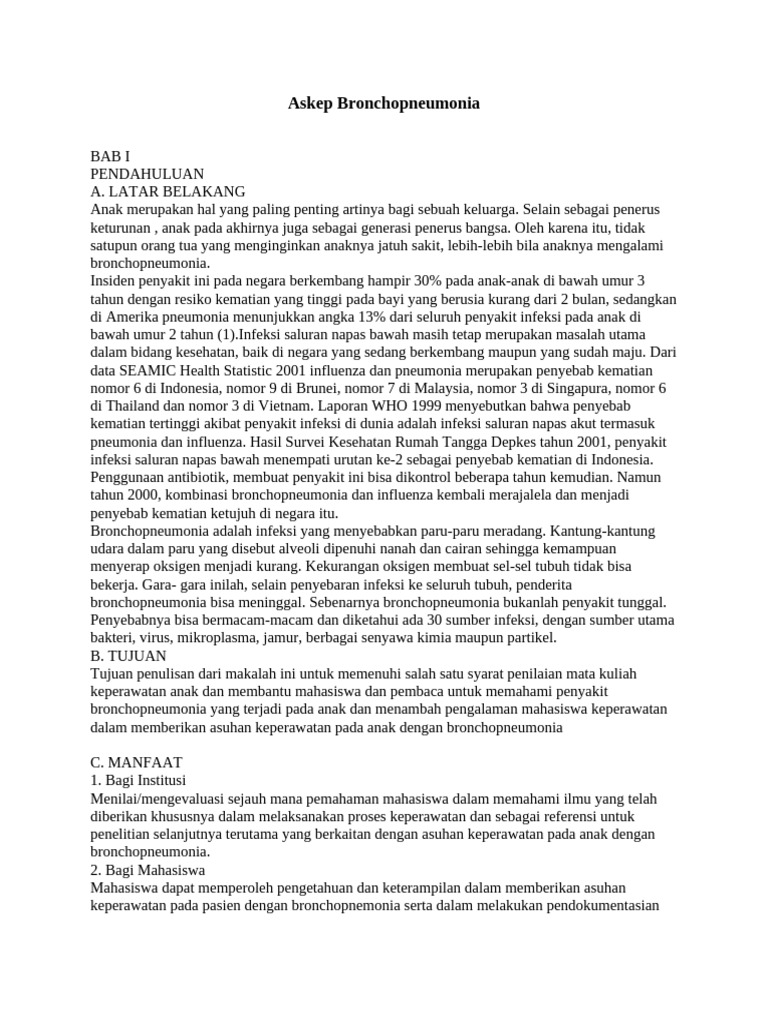 Askep Bronchopneumonia

BAB I
PENDAHULUAN
A. LATAR BELAKANG
Anak merupakan hal yang paling penting artinya bagi sebuah keluarga. Selain sebagai penerus keturunan , anak pada akhirnya juga sebagai generasi penerus bangsa. Oleh karena itu, tidak satupun orang tua yang menginginkan anaknya jatuh sakit, lebih-lebih bila anaknya mengalami bronchopneumonia.
Insiden penyakit ini pada negara berkembang hampir 30% pada anak-anak di bawah umur 3 tahun dengan resiko kematian yang tinggi pada bayi yang berusia kurang dari 2 bulan, sedangkan di Amerika pneumonia menunjukkan angka 13% dari seluruh penyakit infeksi pada anak di bawah umur 2 tahun (1).Infeksi saluran napas bawah masih tetap merupakan masalah utama dalam bidang kesehatan, baik di negara yang sedang berkembang maupun yang sudah maju. Dari data SEAMIC Health Statistic 2001 influenza dan pneumonia merupakan penyebab kematian nomor 6 di Indonesia, nomor 9 di Brunei, nomor 7 di Malaysia, nomor 3 di Singapura, nomor 6 di Thailand dan nomor 3 di Vietnam. Laporan WHO 1999 menyebutkan bahwa penyebab kematian tertinggi akibat penyakit infeksi di dunia adalah infeksi saluran napas akut termasuk pneumonia dan influenza. Hasil Survei Kesehatan Rumah Tangga Depkes tahun 2001, penyakit infeksi saluran napas bawah menempati urutan ke-2 sebagai penyebab kematian di Indonesia. Penggunaan antibiotik, membuat penyakit ini bisa dikontrol beberapa tahun kemudian. Namun tahun 2000, kombinasi bronchopneumonia dan influenza kembali merajalela dan menjadi penyebab kematian ketujuh di negara itu.
Bronchopneumonia adalah infeksi yang menyebabkan paru-paru meradang. Kantung-kantung udara dalam paru yang disebut alveoli dipenuhi nanah dan cairan sehingga kemampuan menyerap oksigen menjadi kurang. Kekurangan oksigen membuat sel-sel tubuh tidak bisa bekerja. Gara- gara inilah, selain penyebaran infeksi ke seluruh tubuh, penderita bronchopneumonia bisa meninggal. Sebenarnya bronchopneumonia bukanlah penyakit tunggal. Penyebabnya bisa bermacam-macam dan diketahui ada 30 sumber infeksi, dengan sumber utama bakteri, virus, mikroplasma, jamur, berbagai senyawa kimia maupun partikel.
B. TUJUAN
Tujuan penulisan dari makalah ini untuk memenuhi salah satu syarat penilaian mata kuliah keperawatan anak dan membantu mahasiswa dan pembaca untuk memahami penyakit bronchopneumonia yang terjadi pada anak dan menambah pengalaman mahasiswa keperawatan dalam memberikan asuhan keperawatan pada anak dengan bronchopneumonia

C. MANFAAT
1. Bagi Institusi
Menilai/mengevaluasi sejauh mana pemahaman mahasiswa dalam memahami ilmu yang telah diberikan khususnya dalam melaksanakan proses keperawatan dan sebagai referensi untuk penelitian selanjutnya terutama yang berkaitan dengan asuhan keperawatan pada anak dengan bronchopneumonia.
2. Bagi Mahasiswa
Mahasiswa dapat memperoleh pengetahuan dan keterampilan dalam memberikan asuhan keperawatan pada pasien dengan bronchopnemonia serta dalam melakukan pendokumentasian